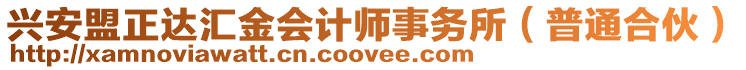 兴安盟正达汇金会计师事务所（普通合伙）
http://xamnoviawatt.cn.coovee.com